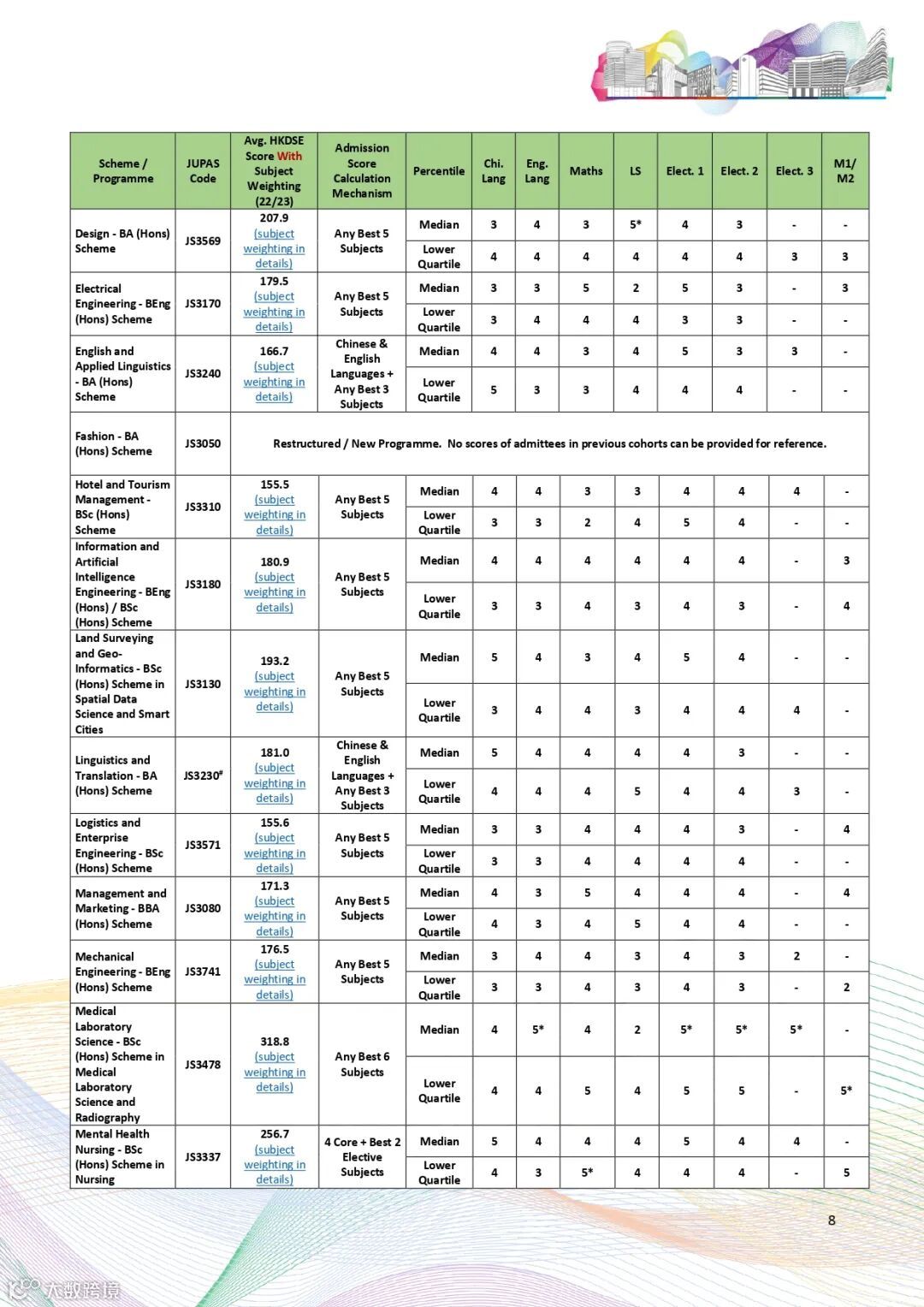 | Scheme / Programme | JUPAS Code | Avg. HKDSE Score With Subject Weighting (22/23) | Admission Score Calculation Mechanism | Percentile | Chi. Lang | Eng. Lang | Maths | LS | Elect. 1 | Elect. 2 | Elect. 3 | M1/ M2 |
|---|---|---|---|---|---|---|---|---|---|---|---|---|
| Design - BA (Hons) Scheme | JS3569 | 207.9 (subject weighting in details) | Any Best 5 Subjects | Median | 3 | 4 | 3 | 5* | 4 | 3 | - | - |
| | | | | Lower Quartile | 4 | 4 | 4 | 4 | 4 | 4 | 3 | 3 |
| Electrical Engineering - BEng (Hons) Scheme | JS3170 | 179.5 (subject weighting in details) | Any Best 5 Subjects | Median | 3 | 3 | 5 | 2 | 5 | 3 | - | 3 |
| | | | | Lower Quartile | 3 | 4 | 4 | 4 | 3 | 3 | - | - |
| English and Applied Linguistics - BA (Hons) Scheme | JS3240 | 166.7 (subject weighting in details) | Chinese & English Languages + Any Best 3 Subjects | Median | 4 | 4 | 3 | 4 | 5 | 3 | 3 | - |
| | | | | Lower Quartile | 5 | 3 | 3 | 4 | 4 | 4 | - | - |
| Fashion - BA (Hons) Scheme | JS3050 | Restructured / New Programme. No scores of admittees in previous cohorts can be provided for reference. | | | | | | | | | | |
| Hotel and Tourism Management - BSc (Hons) Scheme | JS3310 | 155.5 (subject weighting in details) | Any Best 5 Subjects | Median | 4 | 4 | 3 | 3 | 4 | 4 | 4 | - |
| | | | | Lower Quartile | 3 | 3 | 2 | 4 | 5 | 4 | - | - |
| Information and Artificial Intelligence Engineering - BEng (Hons) / BSc (Hons) Scheme | JS3180 | 180.9 (subject weighting in details) | Any Best 5 Subjects | Median | 4 | 4 | 4 | 4 | 4 | 4 | - | 3 |
| | | | | Lower Quartile | 3 | 3 | 4 | 3 | 4 | 3 | - | 4 |
| Land Surveying and Geo-Informatics - BSc (Hons) Scheme in Spatial Data Science and Smart Cities | JS3130 | 193.2 (subject weighting in details) | Any Best 5 Subjects | Median | 5 | 4 | 3 | 4 | 5 | 4 | - | - |
| | | | | Lower Quartile | 3 | 4 | 4 | 3 | 4 | 4 | 4 | - |
| Linguistics and Translation - BA (Hons) Scheme | JS3230# | 181.0 (subject weighting in details) | Chinese & English Languages + Any Best 3 Subjects | Median | 5 | 4 | 4 | 4 | 4 | 3 | - | - |
| | | | | Lower Quartile | 4 | 4 | 4 | 5 | 4 | 4 | 3 | - |
| Logistics and Enterprise Engineering - BSc (Hons) Scheme | JS3571 | 155.6 (subject weighting in details) | Any Best 5 Subjects | Median | 3 | 3 | 4 | 4 | 4 | 3 | - | 4 |
| | | | | Lower Quartile | 3 | 3 | 4 | 4 | 4 | 4 | - | - |
| Management and Marketing - BBA (Hons) Scheme | JS3080 | 171.3 (subject weighting in details) | Any Best 5 Subjects | Median | 4 | 3 | 5 | 4 | 4 | 4 | - | 4 |
| | | | | Lower Quartile | 4 | 3 | 4 | 5 | 4 | 4 | - | - |
| Mechanical Engineering - BEng (Hons) Scheme | JS3741 | 176.5 (subject weighting in details) | Any Best 5 Subjects | Median | 3 | 4 | 4 | 3 | 4 | 3 | 2 | - |
| | | | | Lower Quartile | 3 | 3 | 4 | 3 | 4 | 3 | - | 2 |
| Medical Laboratory Science - BSc (Hons) Scheme in Medical Laboratory Science and Radiography | JS3478 | 318.8 (subject weighting in details) | Any Best 6 Subjects | Median | 4 | 5* | 4 | 2 | 5* | 5* | 5* | - |
| | | | | Lower Quartile | 4 | 4 | 5 | 4 | 5 | 5 | - | 5* |
| Mental Health Nursing - BSc (Hons) Scheme in Nursing | JS3337 | 256.7 (subject weighting in details) | 4 Core + Best 2 Elective Subjects | Median | 5 | 4 | 4 | 4 | 5 | 4 | 4 | - |
| | | | | Lower Quartile | 4 | 3 | 5* | 4 | 4 | 4 | - | 5 |

8

大数跨境